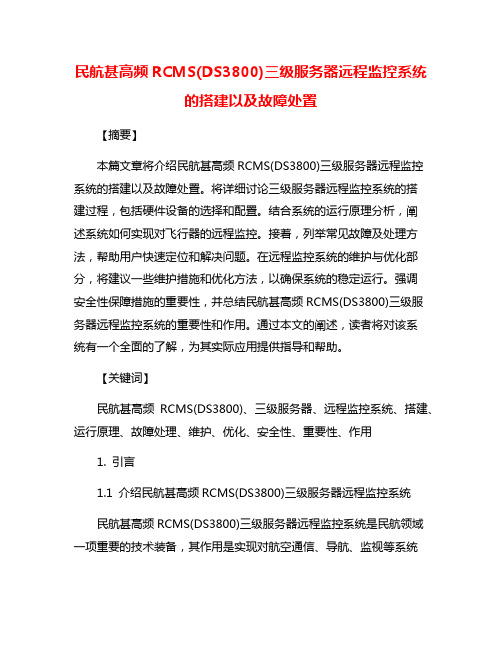 民航甚高频 RCMS(DS3800)三级服务器远程监控系统的搭建以及故障处置

【摘要】

本篇文章将介绍民航甚高频 RCMS(DS3800)三级服务器远程监控系统的搭建以及故障处置。将详细讨论三级服务器远程监控系统的搭建过程，包括硬件设备的选择和配置。结合系统的运行原理分析，阐述系统如何实现对飞行器的远程监控。接着，列举常见故障及处理方法，帮助用户快速定位和解决问题。在远程监控系统的维护与优化部分，将建议一些维护措施和优化方法，以确保系统的稳定运行。强调安全性保障措施的重要性，并总结民航甚高频 RCMS(DS3800)三级服务器远程监控系统的重要性和作用。通过本文的阐述，读者将对该系统有一个全面的了解，为其实际应用提供指导和帮助。

【关键词】

民航甚高频 RCMS(DS3800)、三级服务器、远程监控系统、搭建、运行原理、故障处理、维护、优化、安全性、重要性、作用

1. 引言

1.1 介绍民航甚高频 RCMS(DS3800)三级服务器远程监控系统

民航甚高频 RCMS(DS3800)三级服务器远程监控系统是民航领域一项重要的技术装备，其作用是实现对航空通信、导航、监视等系统